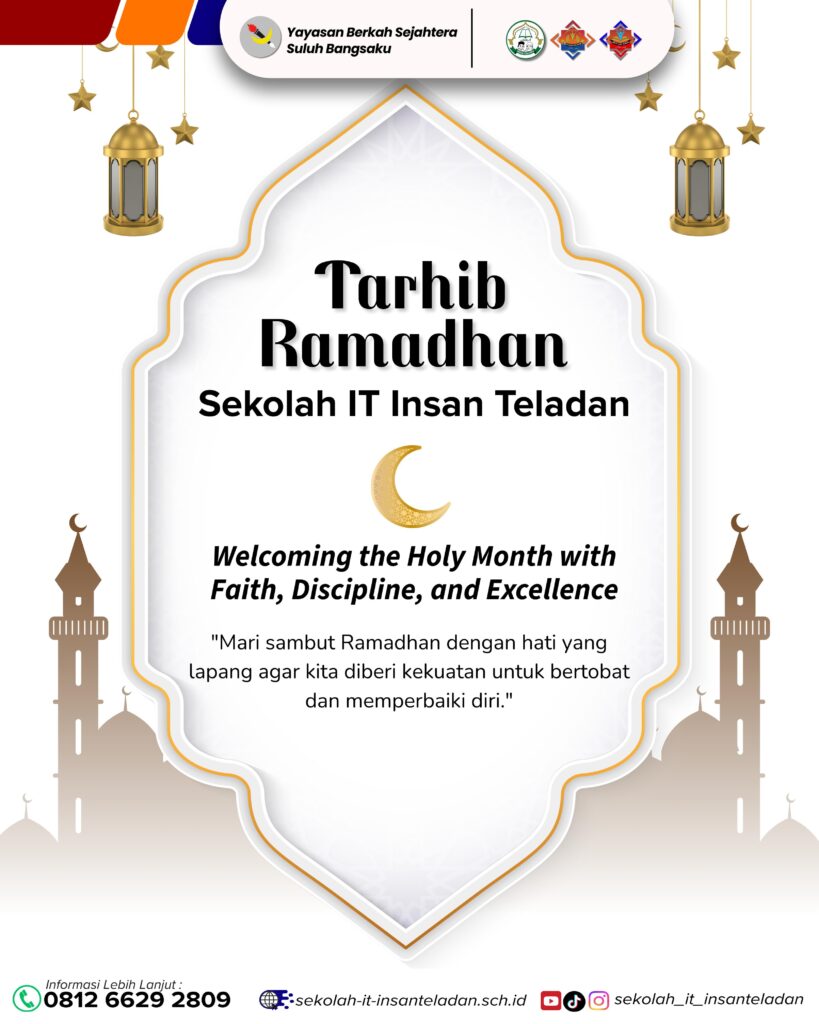 Yayasan Berkah Sejahtera
Suluh Bangsaku

Tarhib Ramadhan

Sekolah IT Insan Teladan

Welcoming the Holy Month with Faith, Discipline, and Excellence

"Mari sambut Ramadhan dengan hati yang lapang agar kita diberi kekuatan untuk bertobat dan memperbaiki diri."

Informasi Lebih Lanjut :
0812 6629 2809

sekolah-it-insanteladan.sch.id

sekolah_it_insanteladan